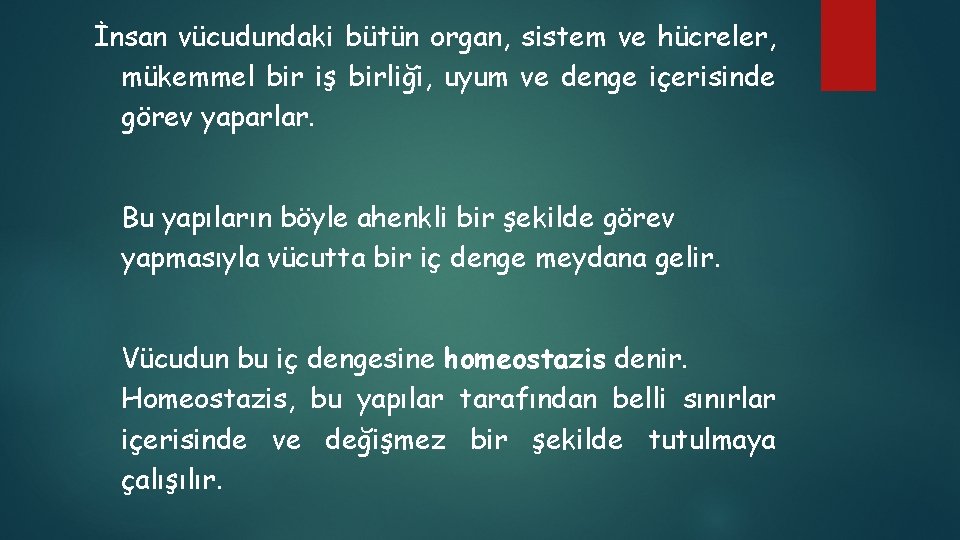 İnsan vücudundaki bütün organ, sistem ve hücreler, mükemmel bir iş birliği, uyum ve denge içerisinde görev yaparlar.

Bu yapıların böyle ahenkli bir şekilde görev yapmasıyla vücutta bir iç denge meydana gelir.

Vücudun bu iç dengesine homeostazis denir. Homeostazis, bu yapılar tarafından belli sınırlar içerisinde ve değişmez bir şekilde tutulmaya çalışılır.